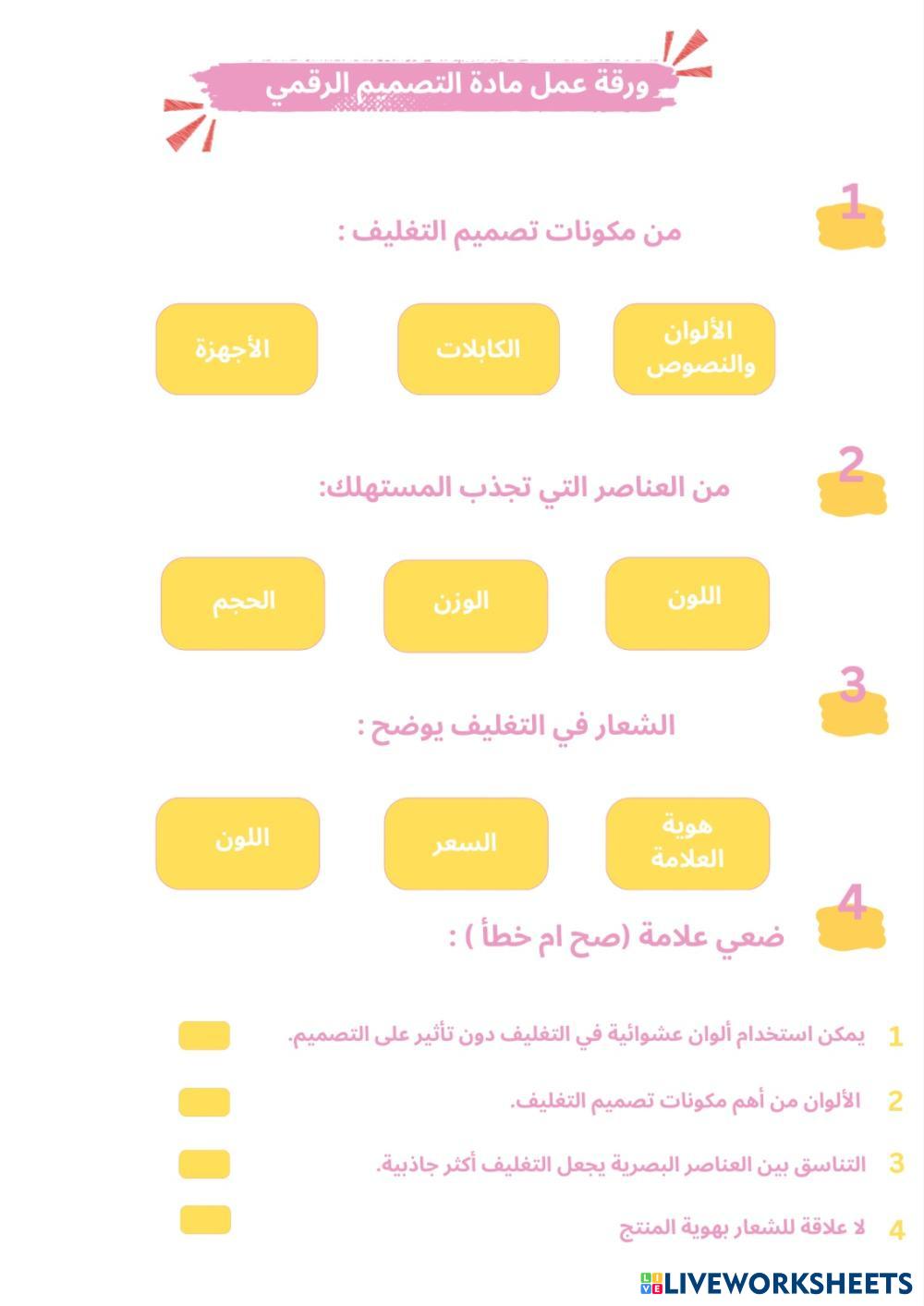 ورقة عمل مادة التصميم الرقمي

1
من مكونات تصميم التغليف :

الألوان والنصوص
الكابلات
الأجهزة

2
من العناصر التي تجذب المستهلك:

اللون
الوزن
الحجم

3
الشعار في التغليف يوضح :

هوية العلامة
السعر
اللون

4
ضعي علامة (صح ام خطأ ) :

1 يمكن استخدام ألوان عشوائية في التغليف دون تأثير على التصميم.

2 الألوان من أهم مكونات تصميم التغليف.

3 التناسق بين العناصر البصرية يجعل التغليف أكثر جاذبية.

4 لا علاقة للشعار بهوية المنتج

LIVEWORKSHEETS